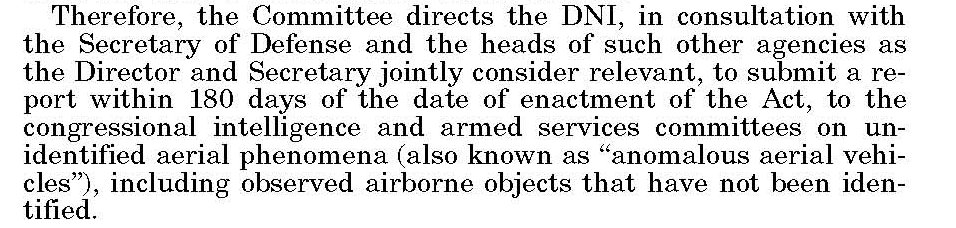 Therefore, the Committee directs the DNI, in consultation with the Secretary of Defense and the heads of such other agencies as the Director and Secretary jointly consider relevant, to submit a report within 180 days of the date of enactment of the Act, to the congressional intelligence and armed services committees on unidentified aerial phenomena (also known as "anomalous aerial vehicles"), including observed airborne objects that have not been identified.